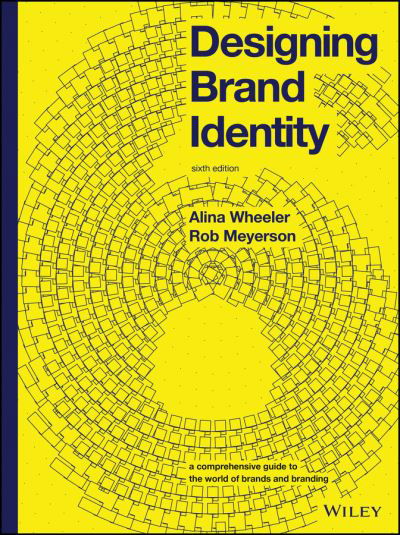 Designing Brand Identity

sixth edition

Alina Wheeler
Rob Meyerson

a comprehensive guide to the world of brands and branding

WILEY